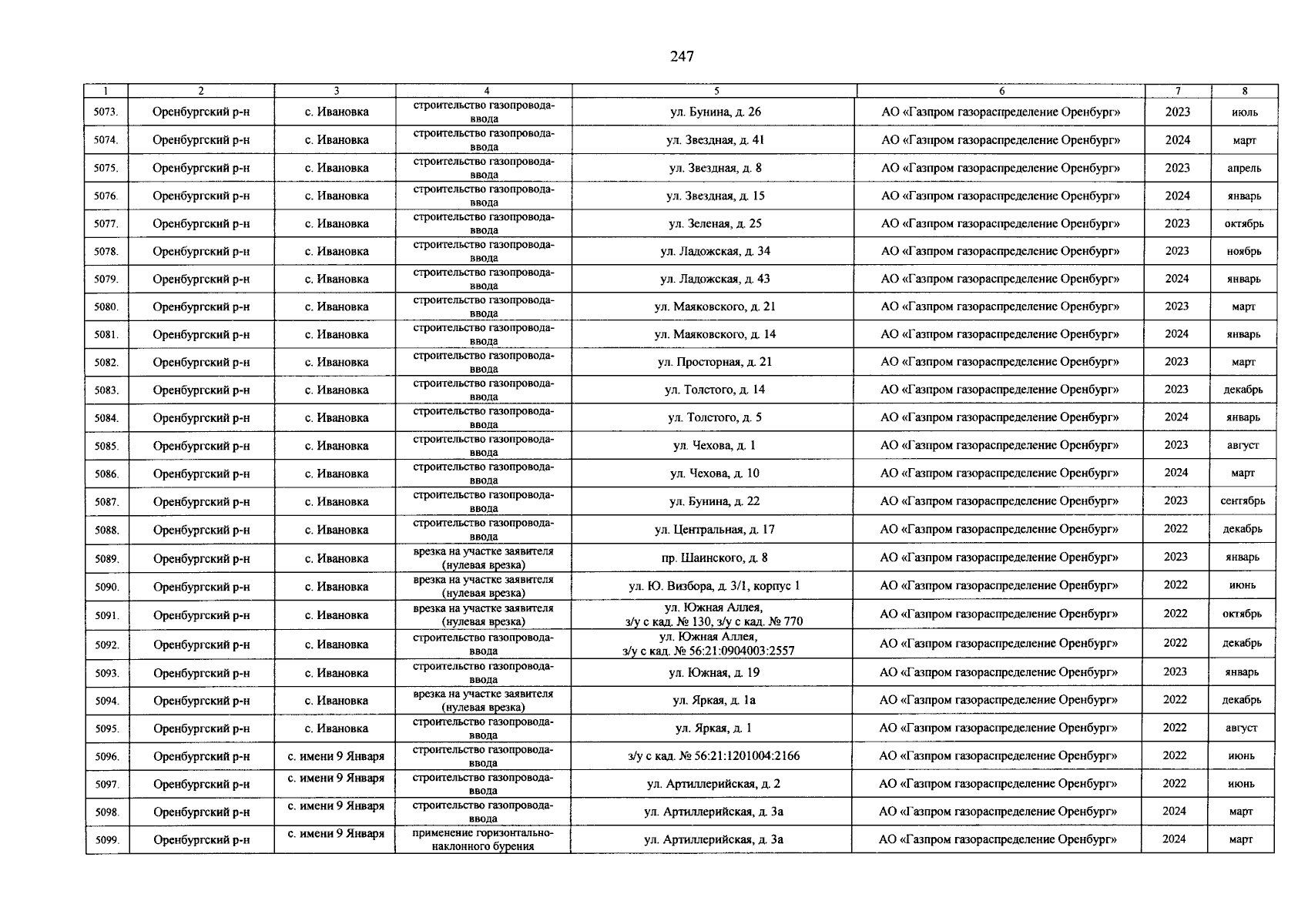 247

| 1 | 2 | 3 | 4 | 5 | 6 | 7 | 8 |
|---|---|---|---|---|---|---|---|
| 5073. | Оренбургский р-н | с. Ивановка | строительство газопровода-ввода | ул. Бунина, д. 26 | АО «Газпром газораспределение Оренбург» | 2023 | июль |
| 5074. | Оренбургский р-н | с. Ивановка | строительство газопровода-ввода | ул. Звездная, д. 41 | АО «Газпром газораспределение Оренбург» | 2024 | март |
| 5075. | Оренбургский р-н | с. Ивановка | строительство газопровода-ввода | ул. Звездная, д. 8 | АО «Газпром газораспределение Оренбург» | 2023 | апрель |
| 5076. | Оренбургский р-н | с. Ивановка | строительство газопровода-ввода | ул. Звездная, д. 15 | АО «Газпром газораспределение Оренбург» | 2024 | январь |
| 5077. | Оренбургский р-н | с. Ивановка | строительство газопровода-ввода | ул. Зеленая, д. 25 | АО «Газпром газораспределение Оренбург» | 2023 | октябрь |
| 5078. | Оренбургский р-н | с. Ивановка | строительство газопровода-ввода | ул. Ладожская, д. 34 | АО «Газпром газораспределение Оренбург» | 2023 | ноябрь |
| 5079. | Оренбургский р-н | с. Ивановка | строительство газопровода-ввода | ул. Ладожская, д. 43 | АО «Газпром газораспределение Оренбург» | 2024 | январь |
| 5080. | Оренбургский р-н | с. Ивановка | строительство газопровода-ввода | ул. Маяковского, д. 21 | АО «Газпром газораспределение Оренбург» | 2023 | март |
| 5081. | Оренбургский р-н | с. Ивановка | строительство газопровода-ввода | ул. Маяковского, д. 14 | АО «Газпром газораспределение Оренбург» | 2024 | январь |
| 5082. | Оренбургский р-н | с. Ивановка | строительство газопровода-ввода | ул. Просторная, д. 21 | АО «Газпром газораспределение Оренбург» | 2023 | март |
| 5083. | Оренбургский р-н | с. Ивановка | строительство газопровода-ввода | ул. Толстого, д. 14 | АО «Газпром газораспределение Оренбург» | 2023 | декабрь |
| 5084. | Оренбургский р-н | с. Ивановка | строительство газопровода-ввода | ул. Толстого, д. 5 | АО «Газпром газораспределение Оренбург» | 2024 | январь |
| 5085. | Оренбургский р-н | с. Ивановка | строительство газопровода-ввода | ул. Чехова, д. 1 | АО «Газпром газораспределение Оренбург» | 2023 | август |
| 5086. | Оренбургский р-н | с. Ивановка | строительство газопровода-ввода | ул. Чехова, д. 10 | АО «Газпром газораспределение Оренбург» | 2024 | март |
| 5087. | Оренбургский р-н | с. Ивановка | строительство газопровода-ввода | ул. Бунина, д. 22 | АО «Газпром газораспределение Оренбург» | 2023 | сентябрь |
| 5088. | Оренбургский р-н | с. Ивановка | строительство газопровода-ввода | ул. Центральная, д. 17 | АО «Газпром газораспределение Оренбург» | 2022 | декабрь |
| 5089. | Оренбургский р-н | с. Ивановка | врезка на участке заявителя (нулевая врезка) | пр. Шаинского, д. 8 | АО «Газпром газораспределение Оренбург» | 2023 | январь |
| 5090. | Оренбургский р-н | с. Ивановка | врезка на участке заявителя (нулевая врезка) | ул. Ю. Визбора, д. 3/1, корпус 1 | АО «Газпром газораспределение Оренбург» | 2022 | июнь |
| 5091. | Оренбургский р-н | с. Ивановка | врезка на участке заявителя (нулевая врезка) | ул. Южная Аллея, з/у с кад. № 130, з/у с кад. № 770 | АО «Газпром газораспределение Оренбург» | 2022 | октябрь |
| 5092. | Оренбургский р-н | с. Ивановка | строительство газопровода-ввода | ул. Южная Аллея, з/у с кад. № 56:21:0904003:2557 | АО «Газпром газораспределение Оренбург» | 2022 | декабрь |
| 5093. | Оренбургский р-н | с. Ивановка | строительство газопровода-ввода | ул. Южная, д. 19 | АО «Газпром газораспределение Оренбург» | 2023 | январь |
| 5094. | Оренбургский р-н | с. Ивановка | врезка на участке заявителя (нулевая врезка) | ул. Яркая, д. 1а | АО «Газпром газораспределение Оренбург» | 2022 | декабрь |
| 5095. | Оренбургский р-н | с. Ивановка | строительство газопровода-ввода | ул. Яркая, д. 1 | АО «Газпром газораспределение Оренбург» | 2022 | август |
| 5096. | Оренбургский р-н | с. имени 9 Января | строительство газопровода-ввода | з/у с кад. № 56:21:1201004:2166 | АО «Газпром газораспределение Оренбург» | 2022 | июнь |
| 5097. | Оренбургский р-н | с. имени 9 Января | строительство газопровода-ввода | ул. Артиллерийская, д. 2 | АО «Газпром газораспределение Оренбург» | 2022 | июнь |
| 5098. | Оренбургский р-н | с. имени 9 Января | строительство газопровода-ввода | ул. Артиллерийская, д. 3а | АО «Газпром газораспределение Оренбург» | 2024 | март |
| 5099. | Оренбургский р-н | с. имени 9 Января | применение горизонтально-наклонного бурения | ул. Артиллерийская, д. 3а | АО «Газпром газораспределение Оренбург» | 2024 | март |